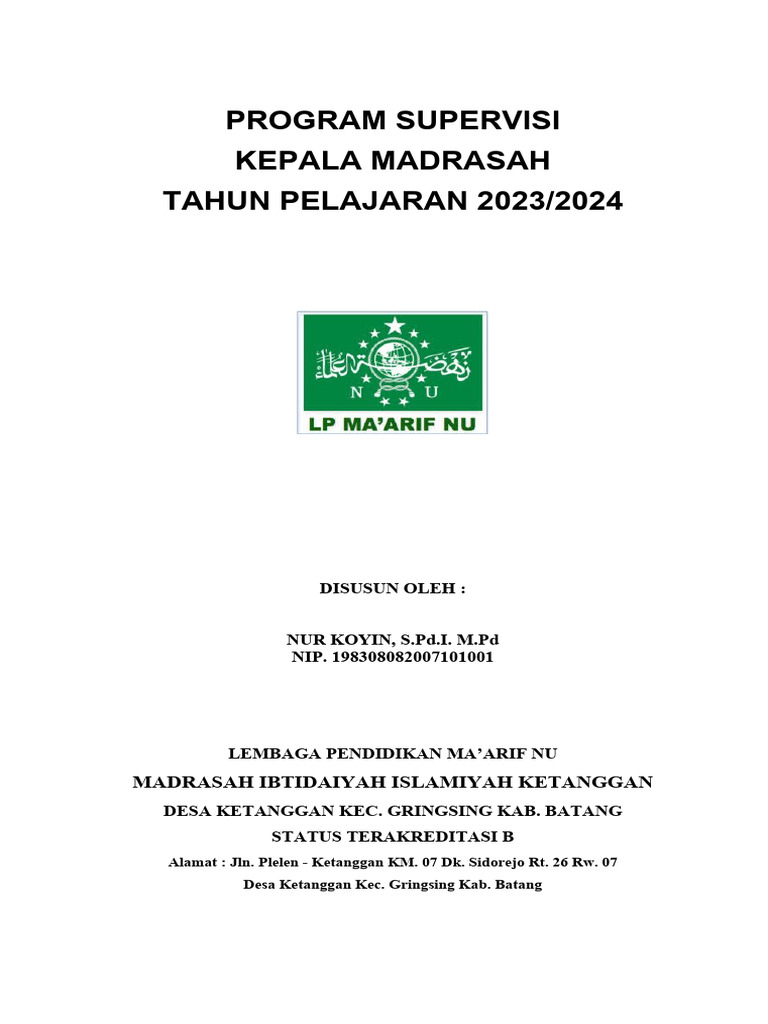 PROGRAM SUPERVISI
KEPALA MADRASAH
TAHUN PELAJARAN 2023/2024

نهضة العلماء
N U
LP MA'ARIF NU

DISUSUN OLEH :

NUR KOYIN, S.Pd.I. M.Pd
NIP. 198308082007101001

LEMBAGA PENDIDIKAN MA'ARIF NU
MADRASAH IBTIDAIYAH ISLAMIYAH KETANGGAN
DESA KETANGGAN KEC. GRINGSING KAB. BATANG
STATUS TERAKREDITASI B
Alamat : Jln. Plelen - Ketanggan KM. 07 Dk. Sidorejo Rt. 26 Rw. 07
Desa Ketanggan Kec. Gringsing Kab. Batang